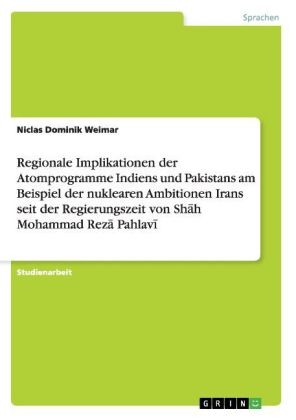 Sprachen

Niclas Dominik Weimar

Regionale Implikationen der Atomprogramme Indiens und Pakistans am Beispiel der nuklearen Ambitionen Irans seit der Regierungszeit von Shāh Mohammad Rezā Pahlavī

Studienarbeit

GRIN